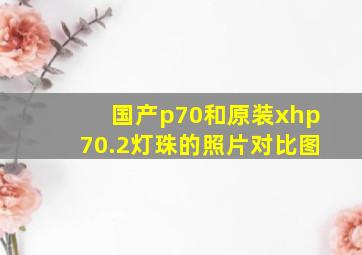 国产p70和原装xhp 70.2灯珠的照片对比图